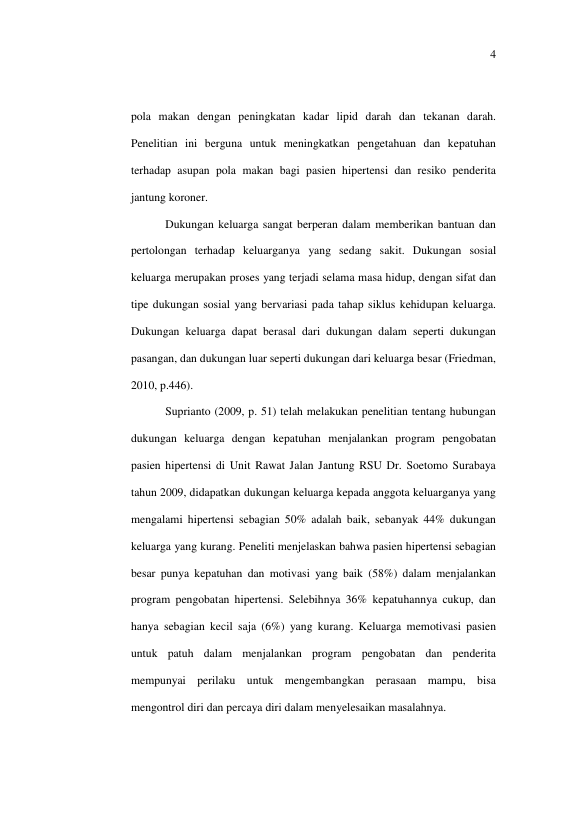 4

pola makan dengan peningkatan kadar lipid darah dan tekanan darah. Penelitian ini berguna untuk meningkatkan pengetahuan dan kepatuhan terhadap asupan pola makan bagi pasien hipertensi dan resiko penderita jantung koroner.

Dukungan keluarga sangat berperan dalam memberikan bantuan dan pertolongan terhadap keluarganya yang sedang sakit. Dukungan sosial keluarga merupakan proses yang terjadi selama masa hidup, dengan sifat dan tipe dukungan sosial yang bervariasi pada tahap siklus kehidupan keluarga. Dukungan keluarga dapat berasal dari dukungan dalam seperti dukungan pasangan, dan dukungan luar seperti dukungan dari keluarga besar (Friedman, 2010, p.446).

Suprianto (2009, p. 51) telah melakukan penelitian tentang hubungan dukungan keluarga dengan kepatuhan menjalankan program pengobatan pasien hipertensi di Unit Rawat Jalan Jantung RSU Dr. Soetomo Surabaya tahun 2009, didapatkan dukungan keluarga kepada anggota keluarganya yang mengalami hipertensi sebagian 50% adalah baik, sebanyak 44% dukungan keluarga yang kurang. Peneliti menjelaskan bahwa pasien hipertensi sebagian besar punya kepatuhan dan motivasi yang baik (58%) dalam menjalankan program pengobatan hipertensi. Selebihnya 36% kepatuhannya cukup, dan hanya sebagian kecil saja (6%) yang kurang. Keluarga memotivasi pasien untuk patuh dalam menjalankan program pengobatan dan penderita mempunyai perilaku untuk mengembangkan perasaan mampu, bisa mengontrol diri dan percaya diri dalam menyelesaikan masalahnya.